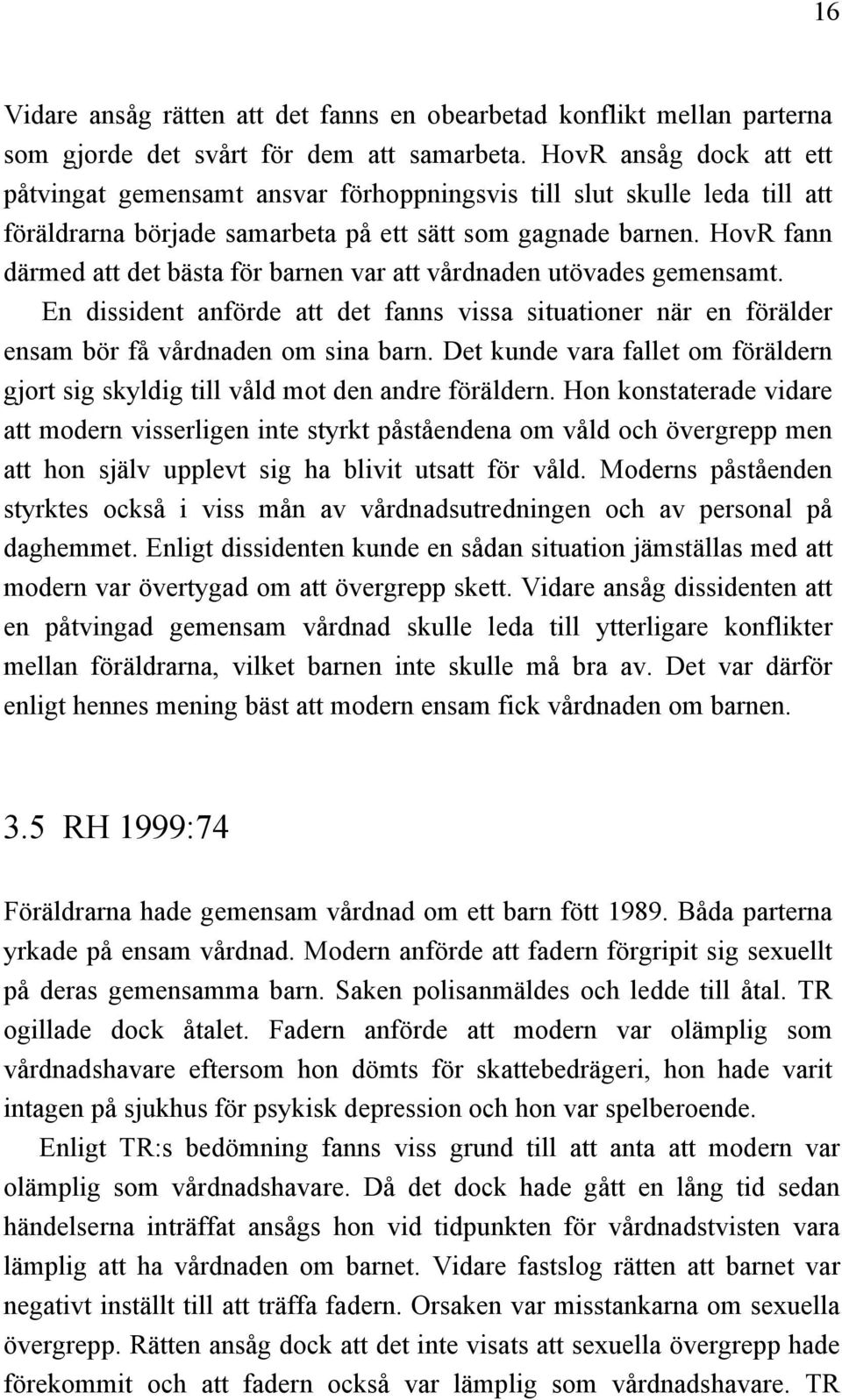 16

Vidare ansåg rätten att det fanns en obearbetad konflikt mellan parterna som gjorde det svårt för dem att samarbeta. HovR ansåg dock att ett påtvingat gemensamt ansvar förhoppningsvis till slut skulle leda till att föräldrarna började samarbeta på ett sätt som gagnade barnen. HovR fann därmed att det bästa för barnen var att vårdnaden utövades gemensamt.

En dissident anförde att det fanns vissa situationer när en förälder ensam bör få vårdnaden om sina barn. Det kunde vara fallet om föräldern gjort sig skyldig till våld mot den andre föräldern. Hon konstaterade vidare att modern visserligen inte styrkt påståendena om våld och övergrepp men att hon själv upplevt sig ha blivit utsatt för våld. Moderns påståenden styrktes också i viss mån av vårdnadsutredningen och av personal på daghemmet. Enligt dissidenten kunde en sådan situation jämställas med att modern var övertygad om att övergrepp skett. Vidare ansåg dissidenten att en påtvingad gemensam vårdnad skulle leda till ytterligare konflikter mellan föräldrarna, vilket barnen inte skulle må bra av. Det var därför enligt hennes mening bäst att modern ensam fick vårdnaden om barnen.

3.5 RH 1999:74

Föräldrarna hade gemensam vårdnad om ett barn fött 1989. Båda parterna yrkade på ensam vårdnad. Modern anförde att fadern förgripit sig sexuellt på deras gemensamma barn. Saken polisanmäldes och ledde till åtal. TR ogillade dock åtalet. Fadern anförde att modern var olämplig som vårdnadshavare eftersom hon dömts för skattebedrägeri, hon hade varit intagen på sjukhus för psykisk depression och hon var spelberoende.

Enligt TR:s bedömning fanns viss grund till att anta att modern var olämplig som vårdnadshavare. Då det dock hade gått en lång tid sedan händelserna inträffat ansågs hon vid tidpunkten för vårdnadstvisten vara lämplig att ha vårdnaden om barnet. Vidare fastslog rätten att barnet var negativt inställt till att träffa fadern. Orsaken var misstankarna om sexuella övergrepp. Rätten ansåg dock att det inte visats att sexuella övergrepp hade förekommit och att fadern också var lämplig som vårdnadshavare. TR